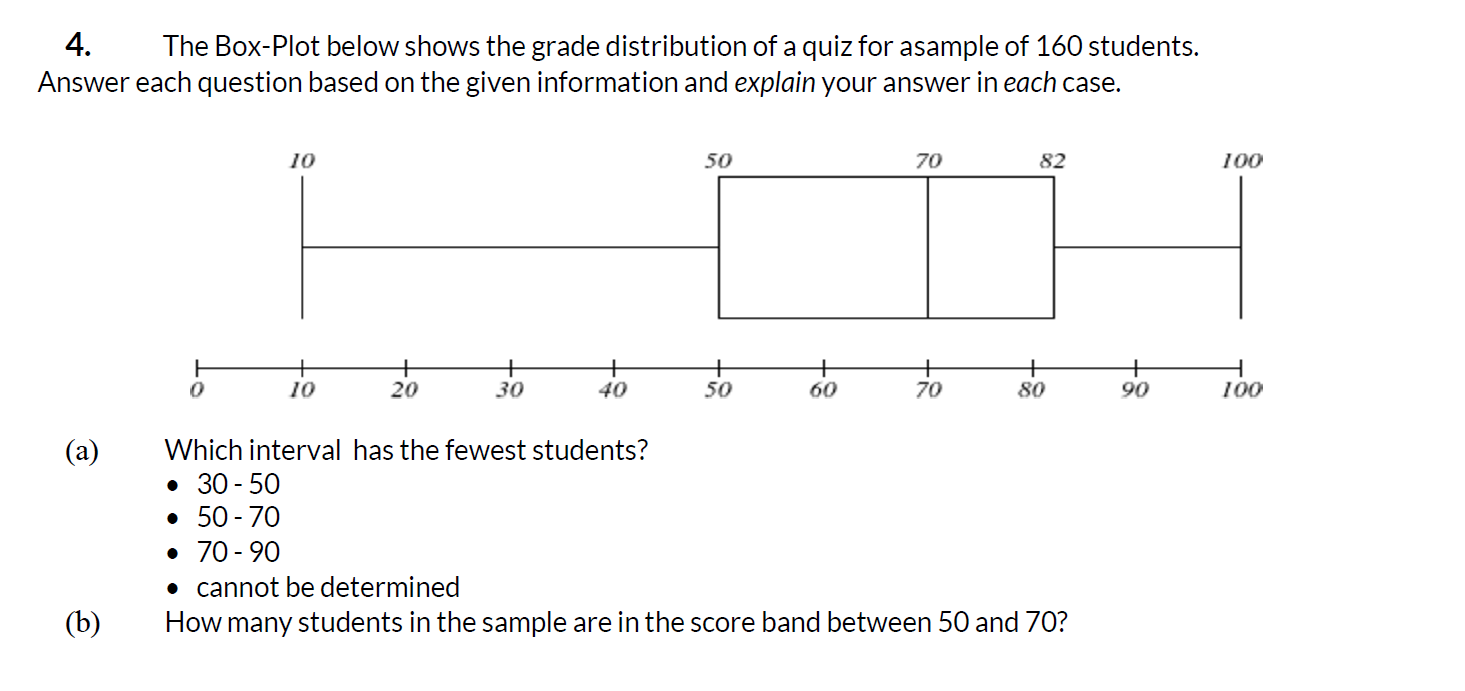 4. The Box-Plot below shows the grade distribution of a quiz for asample of 160 students. Answer each question based on the given information and explain your answer in each case.

10
50
70
82
100

0
10
20
30
40
50
60
70
80
90
100

(a) Which interval has the fewest students?
• 30 - 50
• 50 - 70
• 70 - 90
• cannot be determined

(b) How many students in the sample are in the score band between 50 and 70?